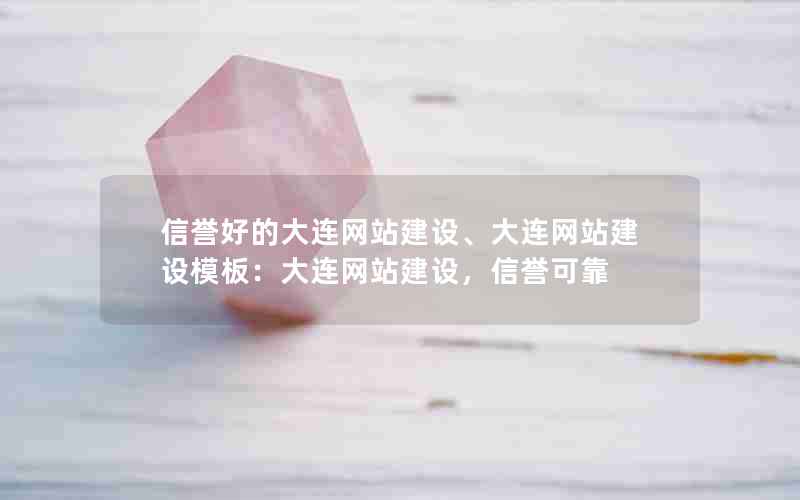 信誉好的大连网站建设、大连网站建设模板：大连网站建设，信誉可靠